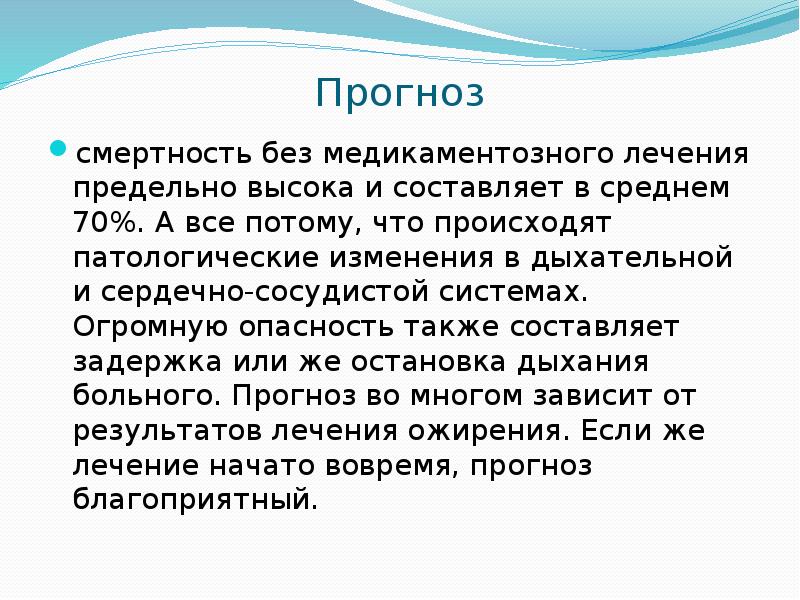 Прогноз

смертность без медикаментозного лечения предельно высока и составляет в среднем 70%. А все потому, что происходят патологические изменения в дыхательной и сердечно-сосудистой системах. Огромную опасность также составляет задержка или же остановка дыхания больного. Прогноз во многом зависит от результатов лечения ожирения. Если же лечение начато вовремя, прогноз благоприятный.